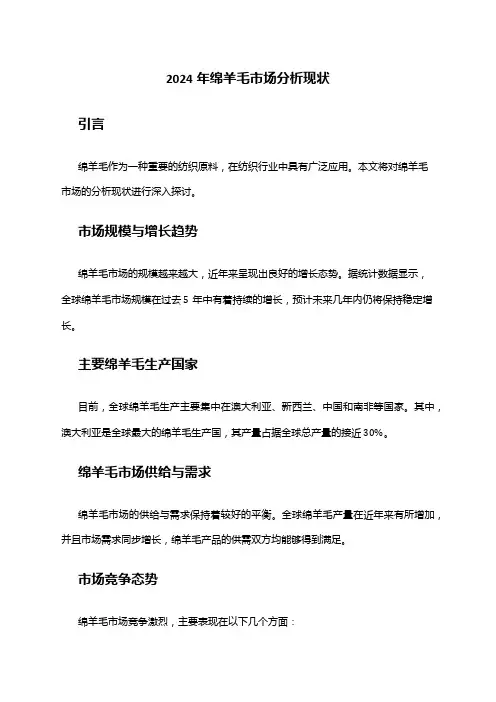 2024 年绵羊毛市场分析现状

引言

绵羊毛作为一种重要的纺织原料，在纺织行业中具有广泛应用。本文将对绵羊毛市场的分析现状进行深入探讨。

市场规模与增长趋势

绵羊毛市场的规模越来越大，近年来呈现出良好的增长态势。据统计数据显示，全球绵羊毛市场规模在过去 5 年中有着持续的增长，预计未来几年内仍将保持稳定增长。

主要绵羊毛生产国家

目前，全球绵羊毛生产主要集中在澳大利亚、新西兰、中国和南非等国家。其中，澳大利亚是全球最大的绵羊毛生产国，其产量占据全球总产量的接近 30%。

绵羊毛市场供给与需求

绵羊毛市场的供给与需求保持着较好的平衡。全球绵羊毛产量在近年来有所增加，并且市场需求同步增长，绵羊毛产品的供需双方均能够得到满足。

市场竞争态势

绵羊毛市场竞争激烈，主要表现在以下几个方面：